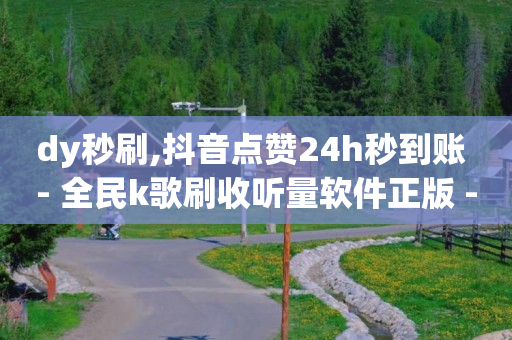 dy秒刷,抖音点赞24h秒到账 - 全民k歌刷收听量软件正版 -